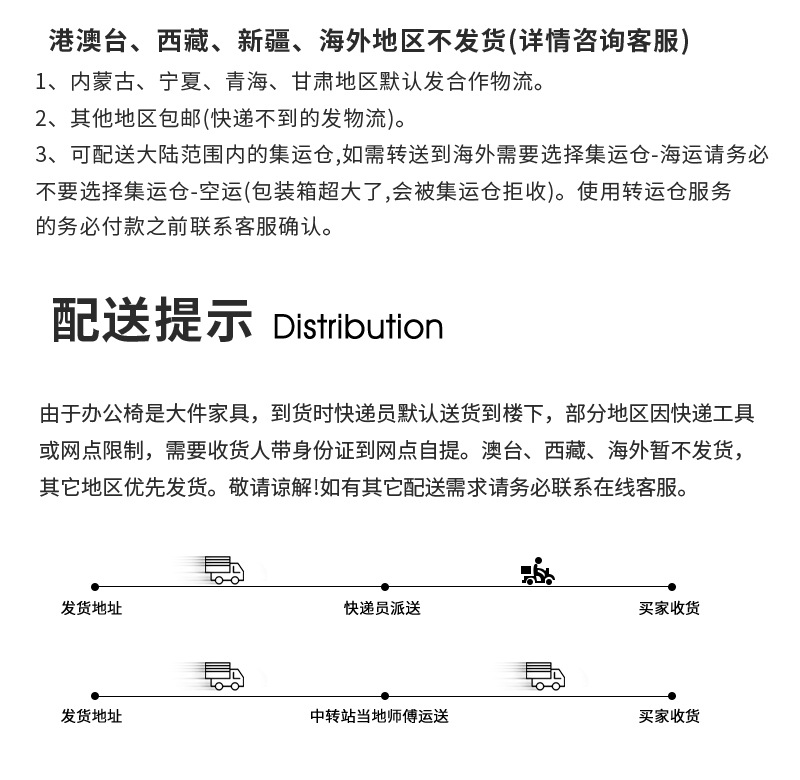 港澳台、西藏、新疆、海外地区不发货(详情咨询客服)

1、内蒙古、宁夏、青海、甘肃地区默认发合作物流。

2、其他地区包邮(快递不到的发物流)。

3、可配送大陆范围内的集运仓,如需转送到海外需要选择集运仓-海运请务必不要选择集运仓-空运(包装箱超大了,会被集运仓拒收)。使用转运仓服务的务必付款之前联系客服确认。

配送提示 Distribution

由于办公椅是大件家具，到货时快递员默认送货到楼下，部分地区因快递工具或网点限制，需要收货人带身份证到网点自提。澳台、西藏、海外暂不发货，其它地区优先发货。敬请谅解!如有其它配送需求请务必联系在线客服。

发货地址
快递员派送
买家收货

发货地址
中转站当地师傅运送
买家收货